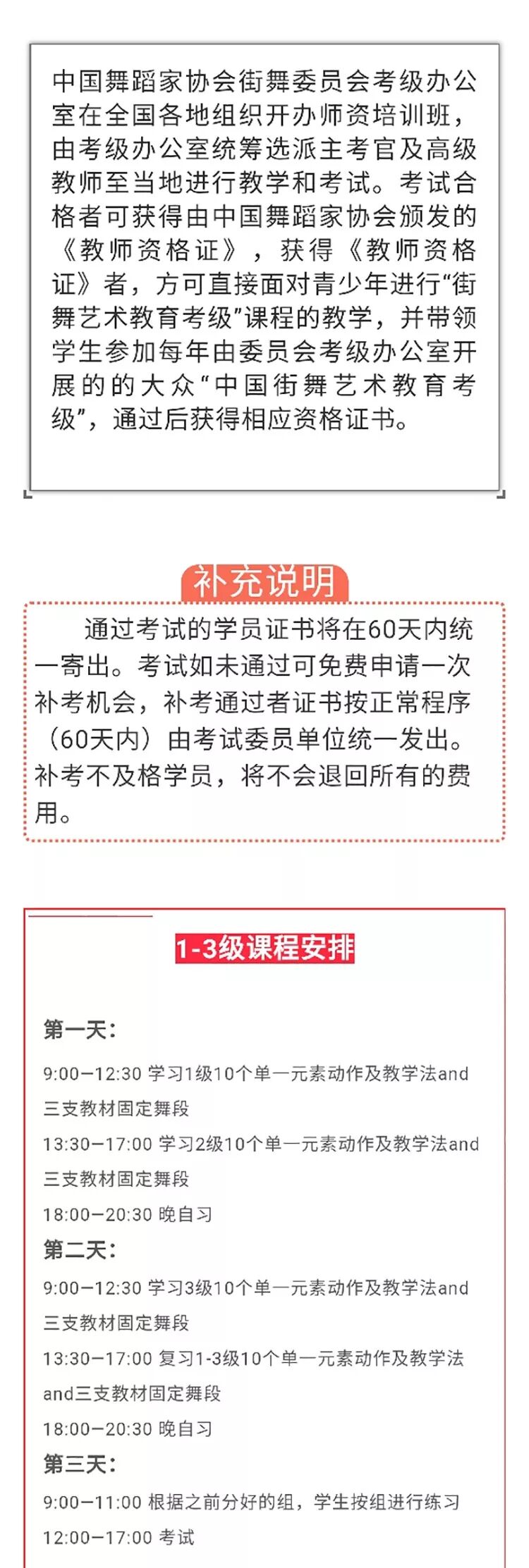 中国舞蹈家协会街舞委员会考级办公室在全国各地组织开办师资培训班，由考级办公室统筹选派主考官及高级教师至当地进行教学和考试。考试合格者可获得由中国舞蹈家协会颁发的《教师资格证》，获得《教师资格证》者，方可直接面对青少年进行“街舞艺术教育考级”课程的教学，并带领学生参加每年由委员会考级办公室开展的的大众“中国街舞艺术教育考级”，通过后获得相应资格证书。

补充说明

通过考试的学员证书将在60天内统一寄出。考试如未通过可免费申请一次补考机会，补考通过者证书按正常程序（60天内）由考试委员单位统一发出。补考不及格学员，将不会退回所有的费用。

1-3级课程安排

第一天:

9:00—12:30 学习1级10个单一元素动作及教学法and三支教材固定舞段

13:30—17:00 学习2级10个单一元素动作及教学法and三支教材固定舞段

18:00—20:30 晚自习

第二天:

9:00—12:30 学习3级10个单一元素动作及教学法and三支教材固定舞段

13:30—17:00 复习1-3级10个单一元素动作及教学法and三支教材固定舞段

18:00—20:30 晚自习

第三天:

9:00—11:00 根据之前分好的组，学生按组进行练习

12:00—17:00 考试